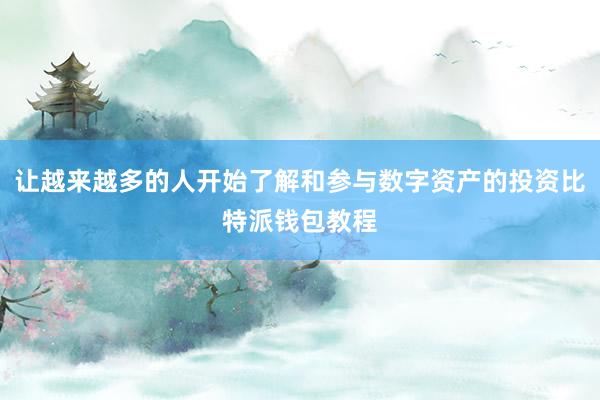 让越来越多的人开始了解和参与数字资产的投资比特派钱包教程